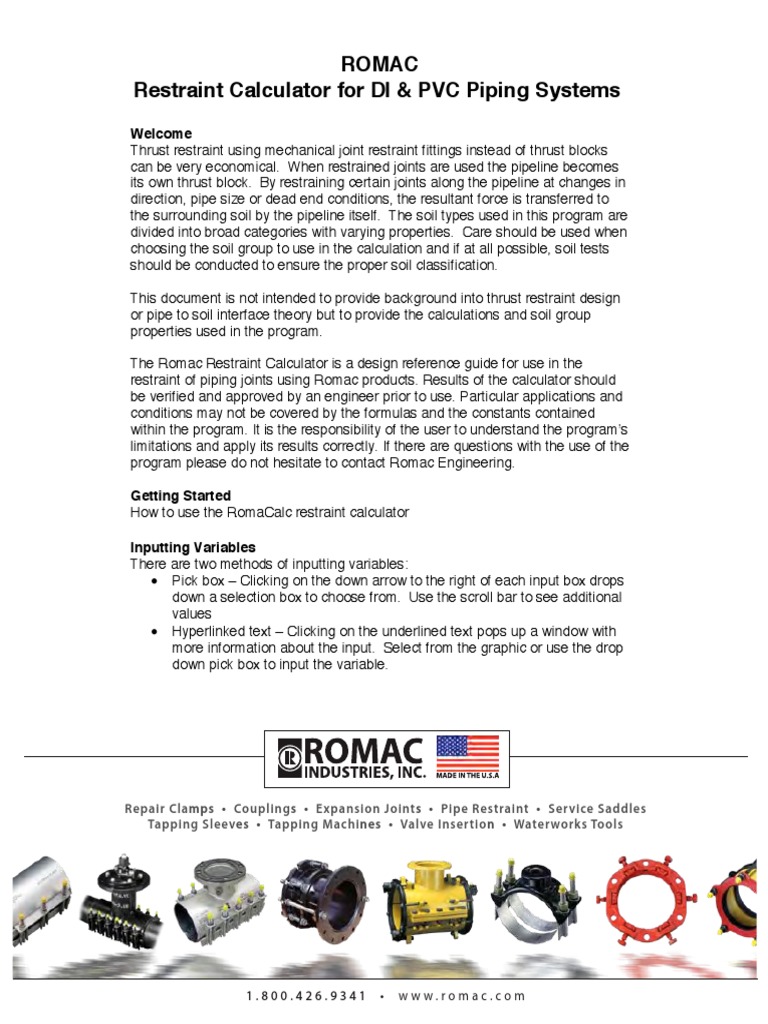 ROMAC
Restraint Calculator for DI & PVC Piping Systems

Welcome
Thrust restraint using mechanical joint restraint fittings instead of thrust blocks can be very economical. When restrained joints are used the pipeline becomes its own thrust block. By restraining certain joints along the pipeline at changes in direction, pipe size or dead end conditions, the resultant force is transferred to the surrounding soil by the pipeline itself. The soil types used in this program are divided into broad categories with varying properties. Care should be used when choosing the soil group to use in the calculation and if at all possible, soil tests should be conducted to ensure the proper soil classification.

This document is not intended to provide background into thrust restraint design or pipe to soil interface theory but to provide the calculations and soil group properties used in the program.

The Romac Restraint Calculator is a design reference guide for use in the restraint of piping joints using Romac products. Results of the calculator should be verified and approved by an engineer prior to use. Particular applications and conditions may not be covered by the formulas and the constants contained within the program. It is the responsibility of the user to understand the program's limitations and apply its results correctly. If there are questions with the use of the program please do not hesitate to contact Romac Engineering.

Getting Started
How to use the RomaCalc restraint calculator

Inputting Variables
There are two methods of inputting variables:
• Pick box – Clicking on the down arrow to the right of each input box drops down a selection box to choose from. Use the scroll bar to see additional values
• Hyperlinked text – Clicking on the underlined text pops up a window with more information about the input. Select from the graphic or use the drop down pick box to input the variable.

ROMAC INDUSTRIES, INC.
MADE IN THE U.S.A

Repair Clamps • Couplings • Expansion Joints • Pipe Restraint • Service Saddles
Tapping Sleeves • Tapping Machines • Valve Insertion • Waterworks Tools

1.800.426.9341 • www.romac.com